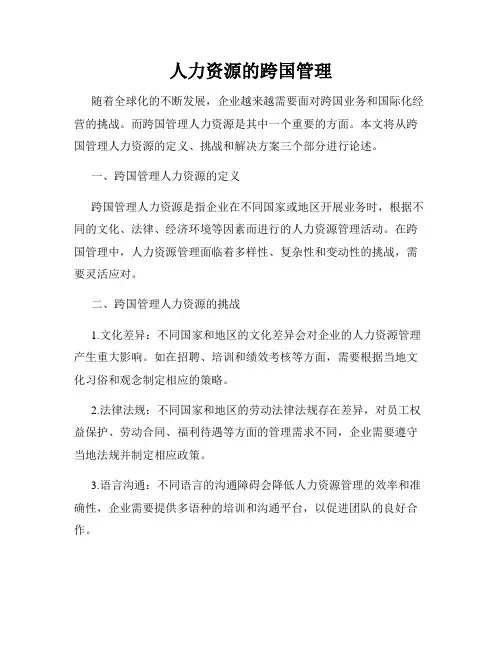 人力资源的跨国管理

随着全球化的不断发展，企业越来越需要面对跨国业务和国际化经营的挑战。而跨国管理人力资源是其中一个重要的方面。本文将从跨国管理人力资源的定义、挑战和解决方案三个部分进行论述。

一、跨国管理人力资源的定义

跨国管理人力资源是指企业在不同国家或地区开展业务时，根据不同的文化、法律、经济环境等因素而进行的人力资源管理活动。在跨国管理中，人力资源管理面临着多样性、复杂性和变动性的挑战，需要灵活应对。

二、跨国管理人力资源的挑战

1.文化差异：不同国家和地区的文化差异会对企业的人力资源管理产生重大影响。如在招聘、培训和绩效考核等方面，需要根据当地文化习俗和观念制定相应的策略。

2.法律法规：不同国家和地区的劳动法律法规存在差异，对员工权益保护、劳动合同、福利待遇等方面的管理需求不同，企业需要遵守当地法规并制定相应政策。

3.语言沟通：不同语言的沟通障碍会降低人力资源管理的效率和准确性，企业需要提供多语种的培训和沟通平台，以促进团队的良好合作。